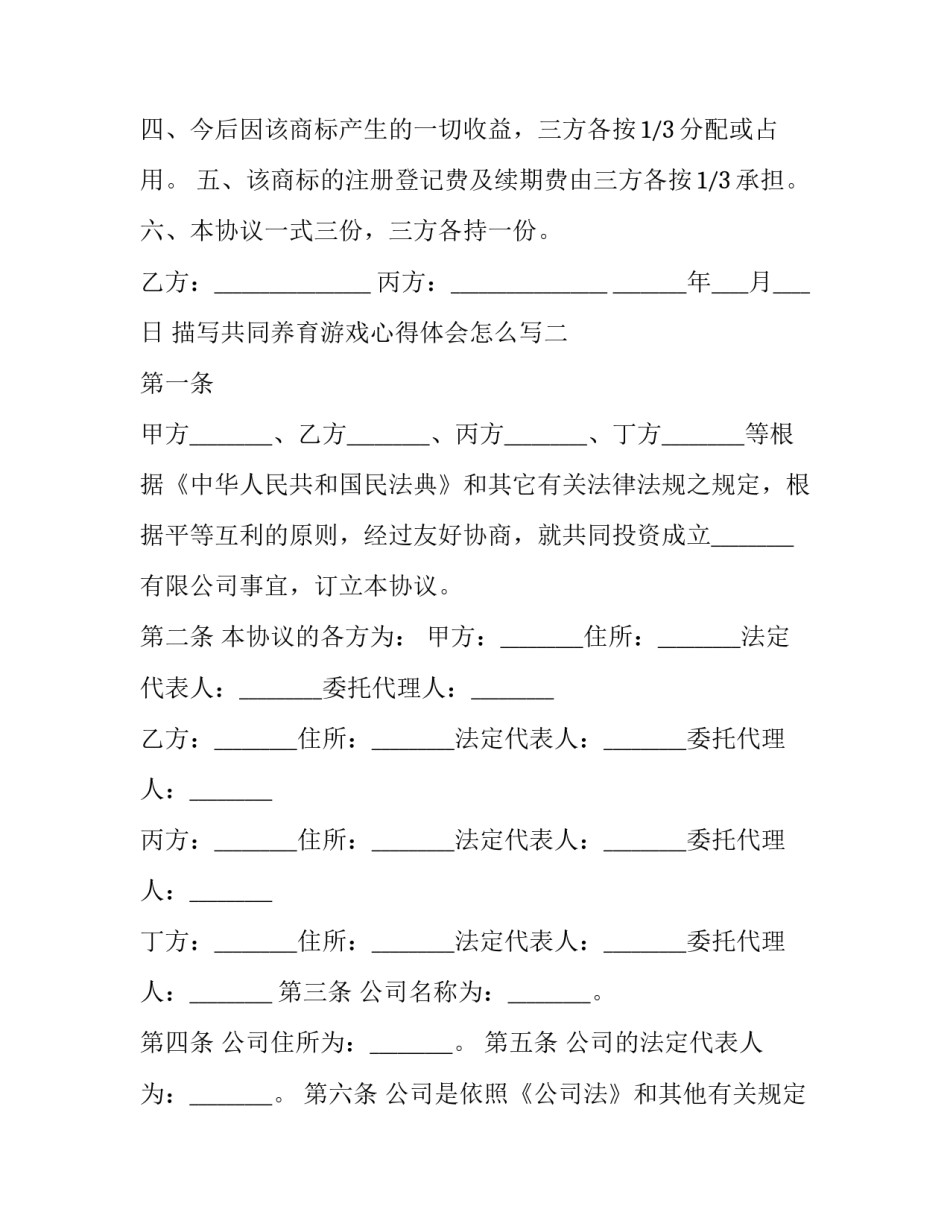 四、今后因该商标产生的一切收益，三方各按1/3分配或占用。 五、该商标的注册登记费及续期费由三方各按1/3承担。

六、本协议一式三份，三方各持一份。

乙方：______________ 丙方：______________ _______年___月___日 描写共同养育游戏心得体会怎么写二

第一条

甲方_______、乙方_______、丙方_______、丁方_______等根据《中华人民共和国民法典》和其它有关法律法规之规定，根据平等互利的原则，经过友好协商，就共同投资成立_______有限公司事宜，订立本协议。

第二条 本协议的各方为： 甲方：_______住所：_______法定代表人：_______委托代理人：_______

乙方：_______住所：_______法定代表人：_______委托代理人：_______

丙方：_______住所：_______法定代表人：_______委托代理人：_______

丁方：_______住所：_______法定代表人：_______委托代理人：_______ 第三条 公司名称为：_______。

第四条 公司住所为：_______。 第五条 公司的法定代表人为：_______。 第六条 公司是依照《公司法》和其他有关规定